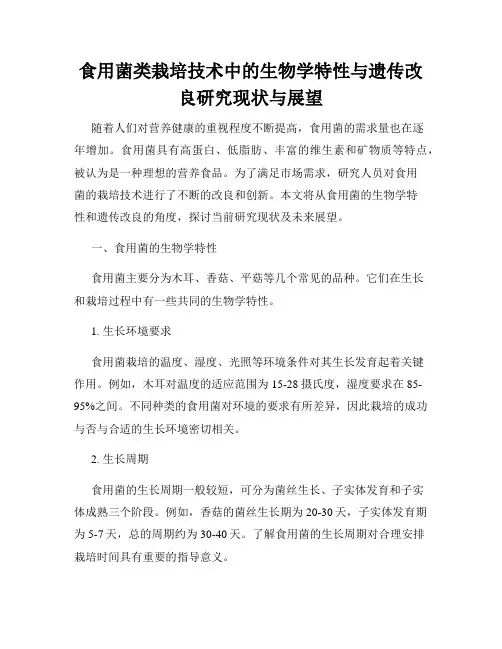 食用菌类栽培技术中的生物学特性与遗传改良研究现状与展望

随着人们对营养健康的重视程度不断提高，食用菌的需求量也在逐年增加。食用菌具有高蛋白、低脂肪、丰富的维生素和矿物质等特点，被认为是一种理想的营养食品。为了满足市场需求，研究人员对食用菌的栽培技术进行了不断的改良和创新。本文将从食用菌的生物学特性和遗传改良的角度，探讨当前研究现状及未来展望。

一、食用菌的生物学特性

食用菌主要分为木耳、香菇、平菇等几个常见的品种。它们在生长和栽培过程中有一些共同的生物学特性。

1. 生长环境要求

食用菌栽培的温度、湿度、光照等环境条件对其生长发育起着关键作用。例如，木耳对温度的适应范围为15-28摄氏度，湿度要求在85-95%之间。不同种类的食用菌对环境的要求有所差异，因此栽培的成功与否与合适的生长环境密切相关。

2. 生长周期

食用菌的生长周期一般较短，可分为菌丝生长、子实体发育和子实体成熟三个阶段。例如，香菇的菌丝生长期为20-30天，子实体发育期为5-7天，总的周期约为30-40天。了解食用菌的生长周期对合理安排栽培时间具有重要的指导意义。